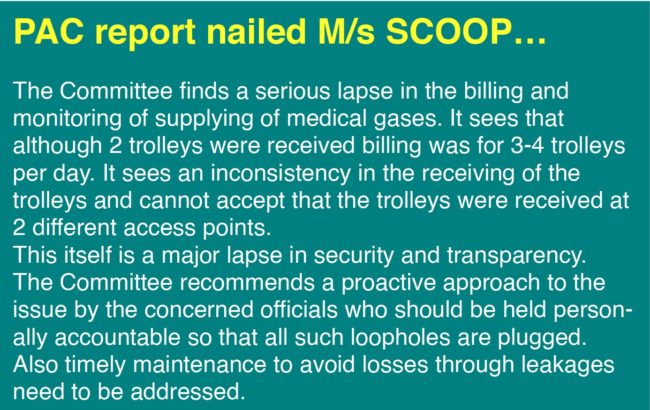 PAC report nailed M/s SCOOP...

The Committee finds a serious lapse in the billing and monitoring of supplying of medical gases. It sees that although 2 trolleys were received billing was for 3-4 trolleys per day. It sees an inconsistency in the receiving of the trolleys and cannot accept that the trolleys were received at 2 different access points.

This itself is a major lapse in security and transparency.

The Committee recommends a proactive approach to the issue by the concerned officials who should be held personally accountable so that all such loopholes are plugged.

Also timely maintenance to avoid losses through leakages need to be addressed.